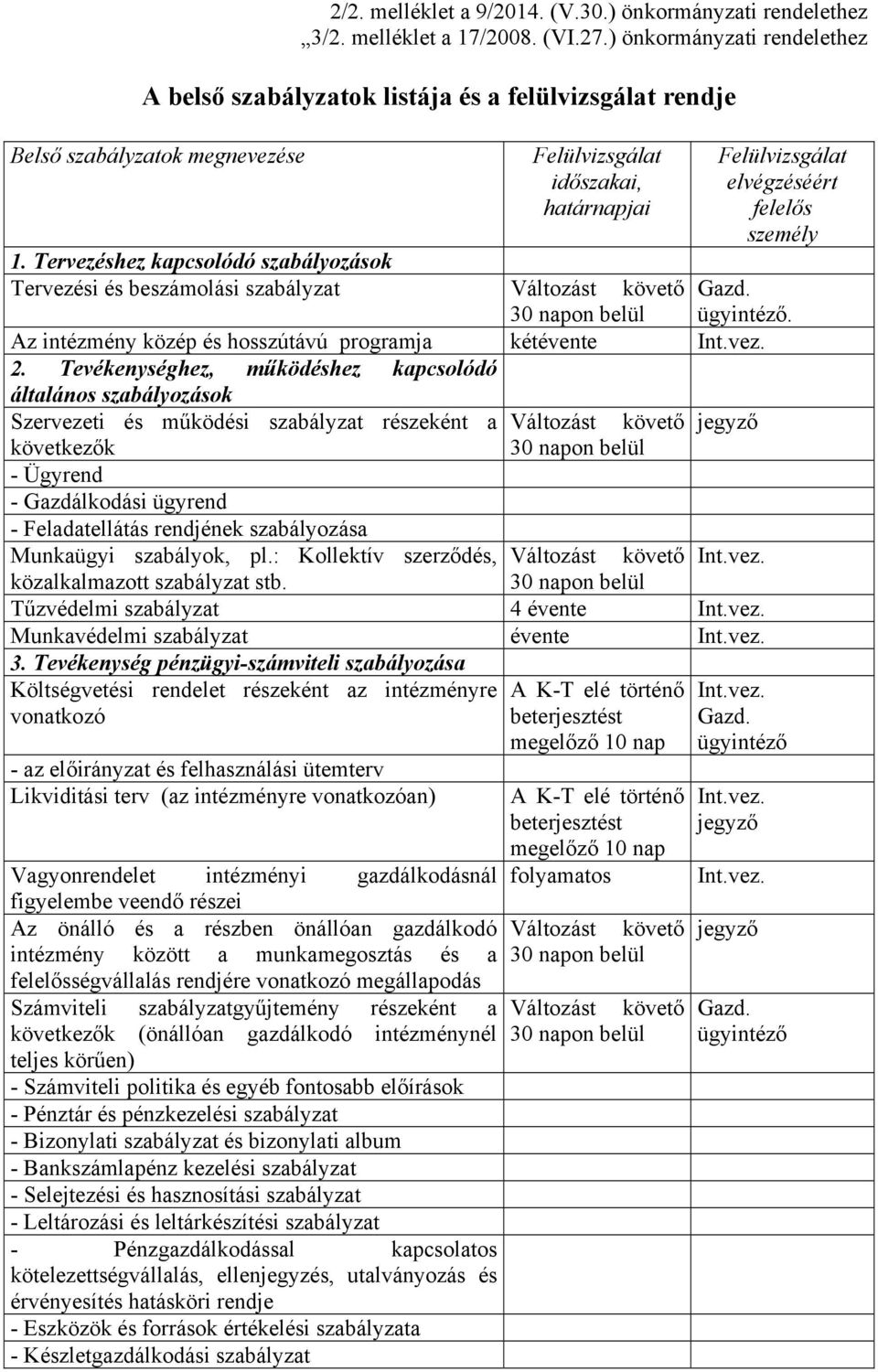 2/2. melléklet a 9/2014. (V.30.) önkormányzati rendelethez
„3/2. melléklet a 17/2008. (VI.27.) önkormányzati rendelethez

A belső szabályzatok listája és a felülvizsgálat rendje

| Belső szabályzatok megnevezése | Felülvizsgálat időszakai, határnapjai | Felülvizsgálat elvégzéséért felelős személy |
|---|---|---|
| 1. Tervezéshez kapcsolódó szabályozások | | |
| Tervezési és beszámolási szabályzat | Változást követő 30 napon belül | Gazd. ügyintéző. |
| Az intézmény közép és hosszútávú programja | kétévente | Int.vez. |
| 2. Tevékenységhez, működéshez kapcsolódó általános szabályozások | | |
| Szervezeti és működési szabályzat részeként a következők | Változást követő 30 napon belül | jegyző |
| - Ügyrend | | |
| - Gazdálkodási ügyrend | | |
| - Feladatellátás rendjének szabályozása | | |
| Munkaügyi szabályok, pl.: Kollektív szerződés, közalkalmazott szabályzat stb. | Változást követő 30 napon belül | Int.vez. |
| Tűzvédelmi szabályzat | 4 évente | Int.vez. |
| Munkavédelmi szabályzat | évente | Int.vez. |
| 3. Tevékenység pénzügyi-számviteli szabályozása | | |
| Költségvetési rendelet részeként az intézményre vonatkozó | A K-T elé történő beterjesztést megelőző 10 nap | Int.vez. Gazd. ügyintéző |
| - az előirányzat és felhasználási ütemterv | | |
| Likviditási terv (az intézményre vonatkozóan) | A K-T elé történő beterjesztést megelőző 10 nap | Int.vez. jegyző |
| Vagyonrendelet intézményi gazdálkodásnál figyelembe veendő részei | folyamatos | Int.vez. |
| Az önálló és a részben önállóan gazdálkodó intézmény között a munkamegosztás és a felelősségvállalás rendjére vonatkozó megállapodás | Változást követő 30 napon belül | jegyző |
| Számviteli szabályzatgyűjtemény részeként a következők (önállóan gazdálkodó intézménynél teljes körűen) | Változást követő 30 napon belül | Gazd. ügyintéző |
| - Számviteli politika és egyéb fontosabb előírások | | |
| - Pénztár és pénzkezelési szabályzat | | |
| - Bizonylati szabályzat és bizonylati album | | |
| - Bankszámlapénz kezelési szabályzat | | |
| - Selejtezési és hasznosítási szabályzat | | |
| - Leltározási és leltárkészítési szabályzat | | |
| - Pénzgazdálkodással kapcsolatos kötelezettségvállalás, ellenjegyzés, utalványozás és érvényesítés hatásköri rendje | | |
| - Eszközök és források értékelési szabályzata | | |
| - Készletgazdálkodási szabályzat | | |